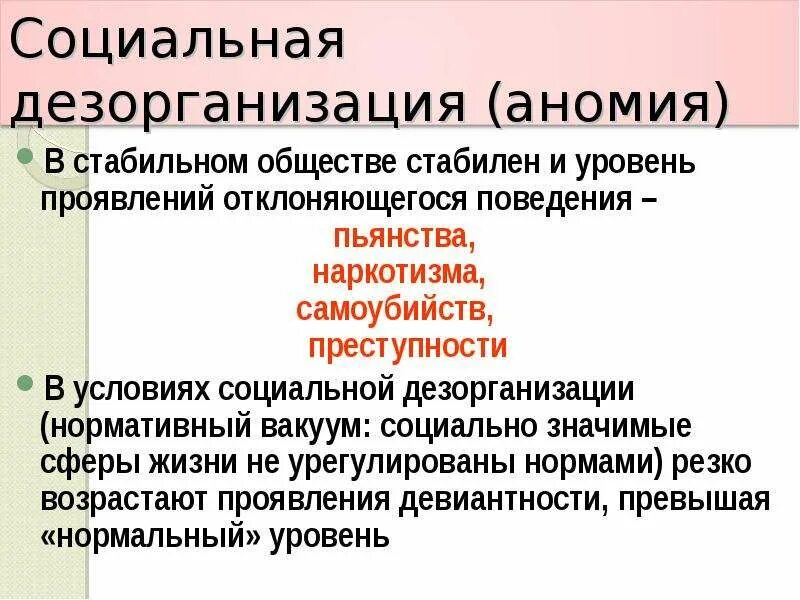 Социальная дезорганизация (аномия)

• В стабильном обществе стабилен и уровень проявлений отклоняющегося поведения –

пьянства,
наркотизма,
самоубийств,
преступности

• В условиях социальной дезорганизации (нормативный вакуум: социально значимые сферы жизни не урегулированы нормами) резко возрастают проявления девиантности, превышая «нормальный» уровень